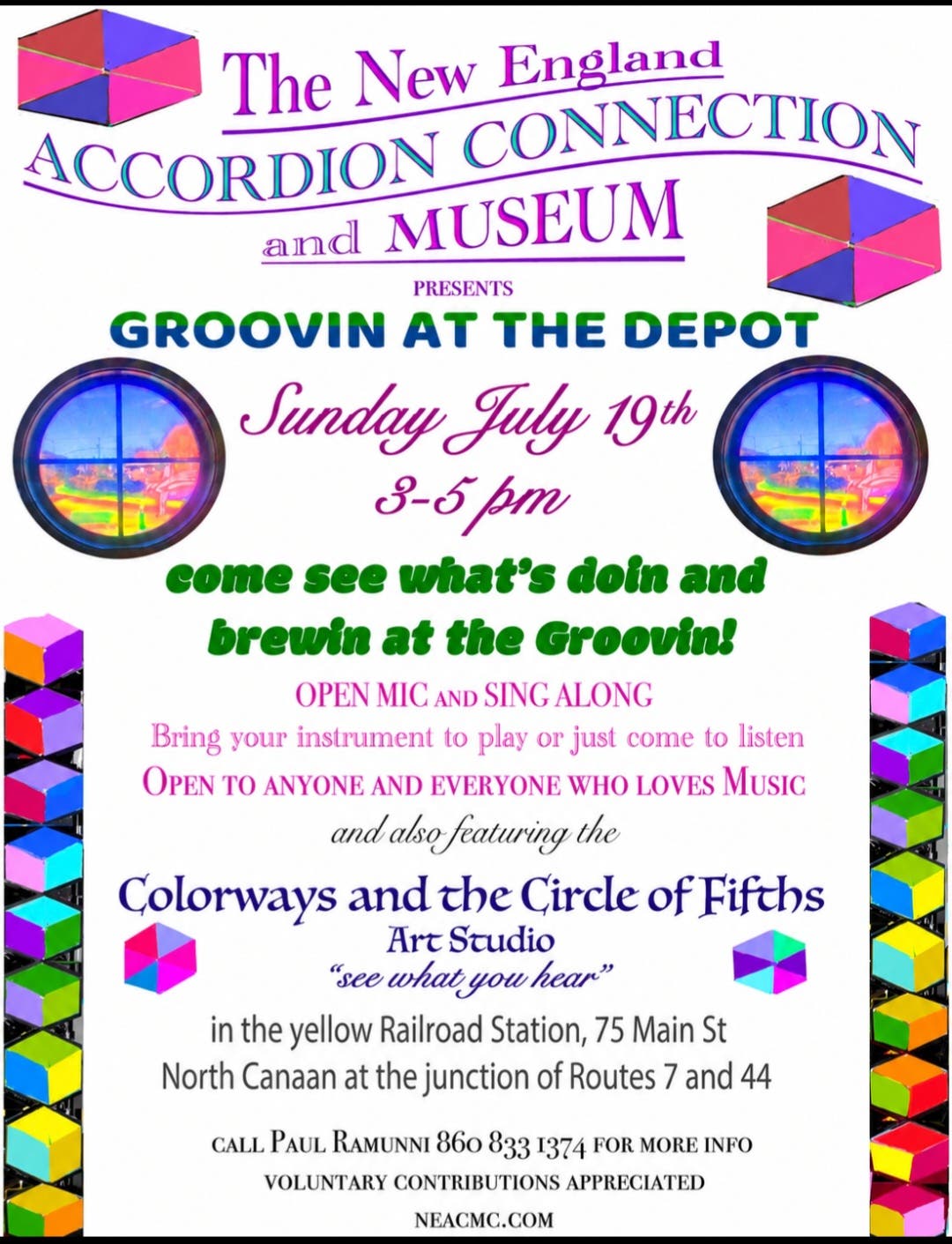 The New England
ACCORDION CONNECTION
and MUSEUM

PRESENTS

GROOVIN AT THE DEPOT

Sunday July 19th
3-5 pm

come see what's doin and brewin at the Groovin!

OPEN MIC AND SING ALONG
Bring your instrument to play or just come to listen
OPEN TO ANYONE AND EVERYONE WHO LOVES MUSIC
and also featuring the

Colorways and the Circle of Fifths
Art Studio
"see what you hear"

in the yellow Railroad Station, 75 Main St
North Canaan at the junction of Routes 7 and 44

CALL PAUL RAMUNNI 860 833 1374 FOR MORE INFO
VOLUNTARY CONTRIBUTIONS APPRECIATED
NEACMC.COM